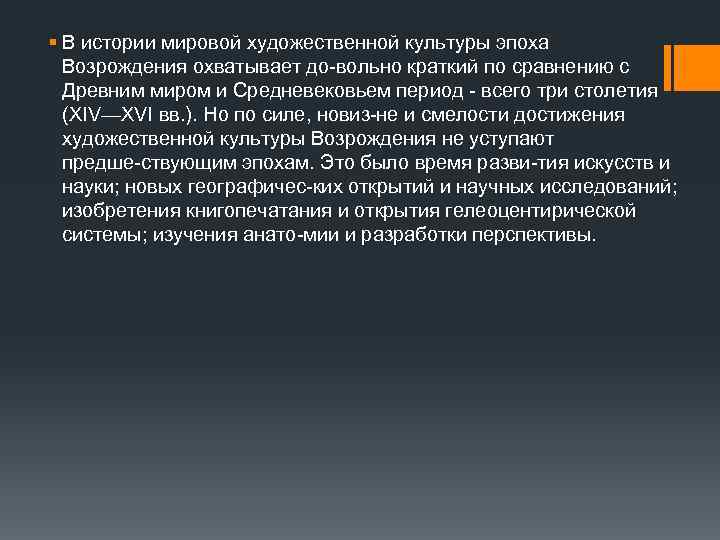 В истории мировой художественной культуры эпоха Возрождения охватывает до-вольно краткий по сравнению с Древним миром и Средневековьем период - всего три столетия (XIV—XVI вв.). Но по силе, новиз-не и смелости достижения художественной культуры Возрождения не уступают предше-ствующим эпохам. Это было время разви-тия искусств и науки; новых географичес-ких открытий и научных исследований; изобретения книгопечатания и открытия гелеоцентирической системы; изучения анато-мии и разработки перспективы.